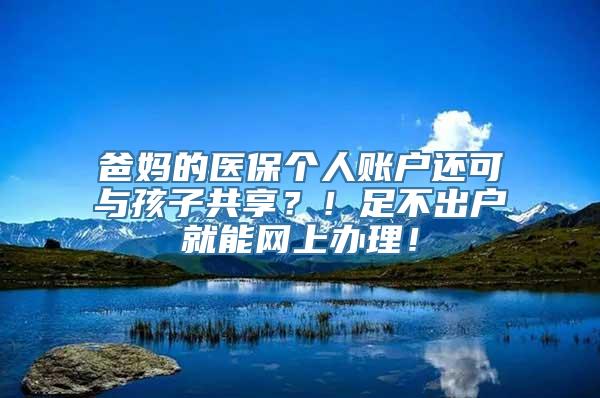 爸妈的医保个人账户还可与孩子共享？！足不出户就能网上办理！